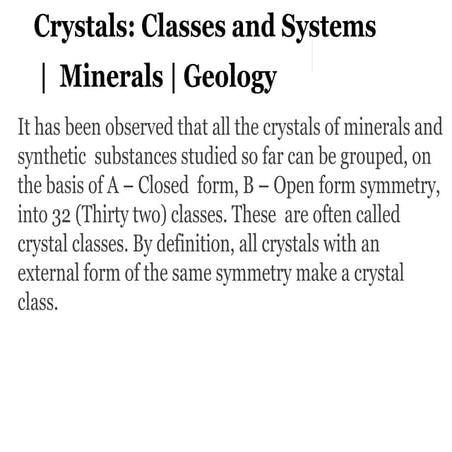 Crystals: Classes and Systems | Minerals | Geology

It has been observed that all the crystals of minerals and synthetic substances studied so far can be grouped, on the basis of A – Closed form, B – Open form symmetry, into 32 (Thirty two) classes. These are often called crystal classes. By definition, all crystals with an external form of the same symmetry make a crystal class.